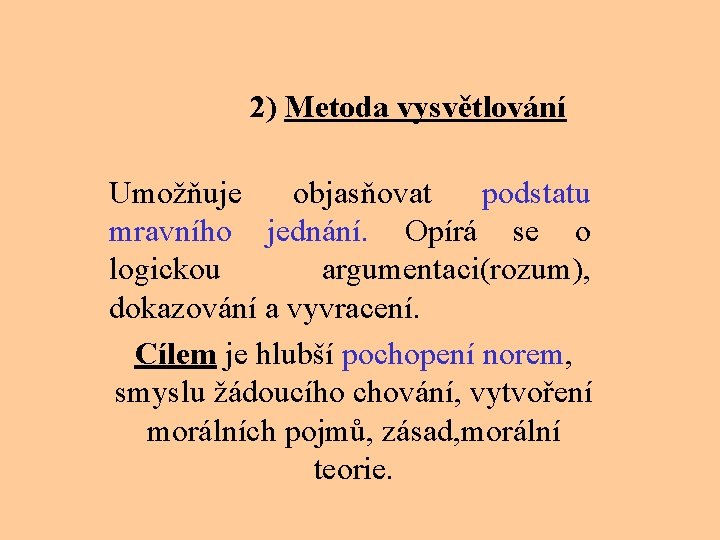 2) Metoda vysvětlování

Umožňuje objasňovat podstatu mravního jednání. Opírá se o logickou argumentaci(rozum), dokazování a vyvracení.

Cílem je hlubší pochopení norem, smyslu žádoucího chování, vytvoření morálních pojmů, zásad,morální teorie.